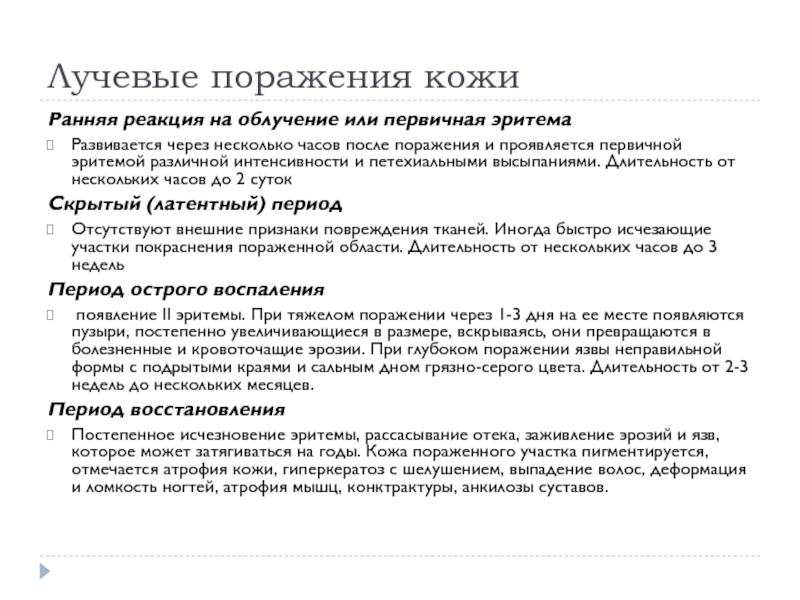 Лучевые поражения кожи

Ранняя реакция на облучение или первичная эритема

Развивается через несколько часов после поражения и проявляется первичной эритемой различной интенсивности и петехиальными высыпаниями. Длительность от нескольких часов до 2 суток

Скрытый (латентный) период

Отсутствуют внешние признаки повреждения тканей. Иногда быстро исчезающие участки покраснения пораженной области. Длительность от нескольких часов до 3 недель

Период острого воспаления

появление II эритемы. При тяжелом поражении через 1-3 дня на ее месте появляются пузыри, постепенно увеличивающиеся в размере, вскрываясь, они превращаются в болезненные и кровоточащие эрозии. При глубоком поражении язвы неправильной формы с подрытыми краями и сальным дном грязно-серого цвета. Длительность от 2-3 недель до нескольких месяцев.

Период восстановления

Постепенное исчезновение эритемы, рассасывание отека, заживление эрозий и язв, которое может затягиваться на годы. Кожа пораженного участка пигментируется, отмечается атрофия кожи, гиперкератоз с шелушением, выпадение волос, деформация и ломкость ногтей, атрофия мышц, контрактуры, анкилозы суставов.